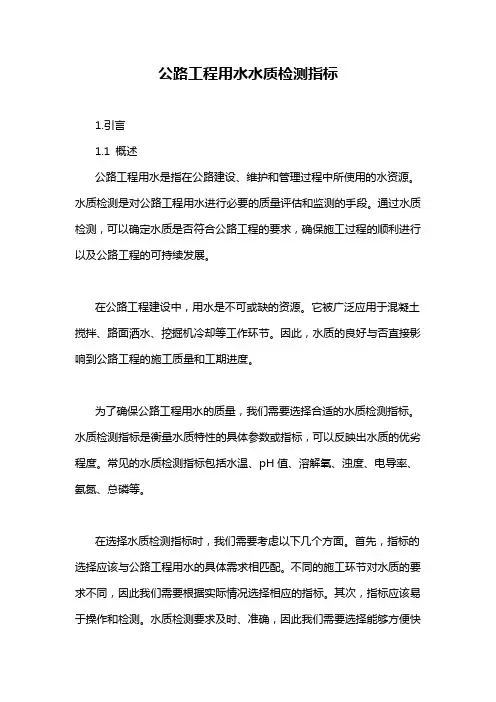 公路工程用水水质检测指标

1.引言

1.1 概述

公路工程用水是指在公路建设、维护和管理过程中所使用的水资源。水质检测是对公路工程用水进行必要的质量评估和监测的手段。通过水质检测，可以确定水质是否符合公路工程的要求，确保施工过程的顺利进行以及公路工程的可持续发展。

在公路工程建设中，用水是不可或缺的资源。它被广泛应用于混凝土搅拌、路面洒水、挖掘机冷却等工作环节。因此，水质的良好与否直接影响到公路工程的施工质量和工期进度。

为了确保公路工程用水的质量，我们需要选择合适的水质检测指标。水质检测指标是衡量水质特性的具体参数或指标，可以反映出水质的优劣程度。常见的水质检测指标包括水温、pH 值、溶解氧、浊度、电导率、氨氮、总磷等。

在选择水质检测指标时，我们需要考虑以下几个方面。首先，指标的选择应该与公路工程用水的具体需求相匹配。不同的施工环节对水质的要求不同，因此我们需要根据实际情况选择相应的指标。其次，指标应该易于操作和检测。水质检测要求及时、准确，因此我们需要选择能够方便快